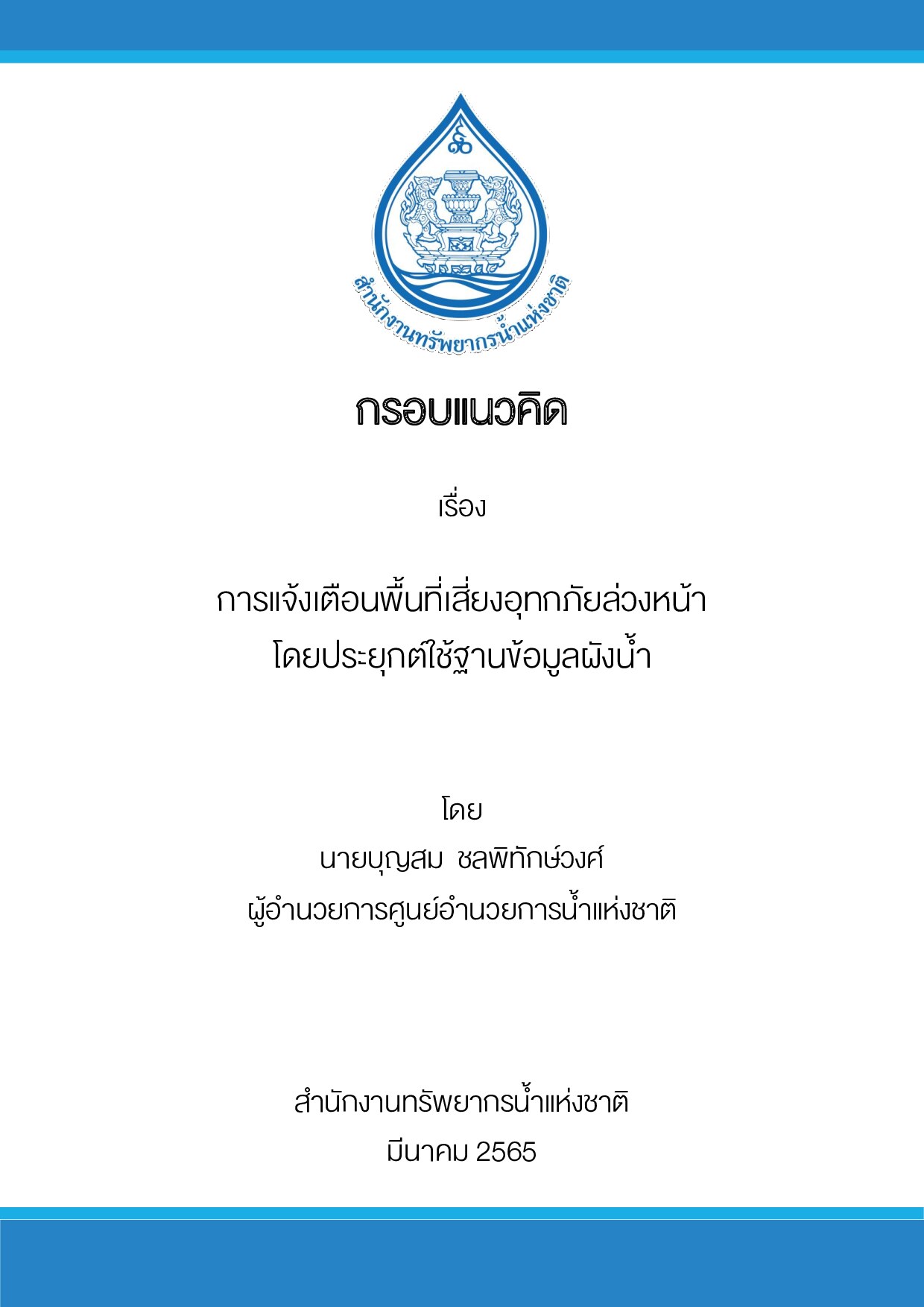 สำนักงานทรัพยากรน้ำแห่งชาติ

กรอบแนวคิด

เรื่อง

การแจ้งเตือนพื้นที่เสี่ยงอุทกภัยล่วงหน้า
โดยประยุกต์ใช้ฐานข้อมูลผังน้ำ

โดย
นายบุญสม ชลพิทักษ์วงศ์
ผู้อำนวยการศูนย์อำนวยการน้ำแห่งชาติ

สำนักงานทรัพยากรน้ำแห่งชาติ
มีนาคม 2565